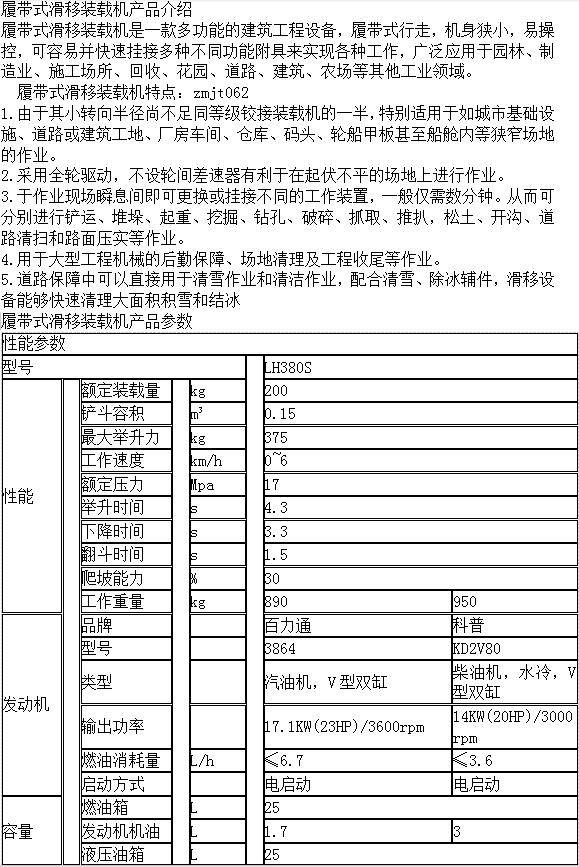 履带式滑移装载机产品介绍
履带式滑移装载机是一款多功能的建筑工程设备，履带式行走，机身狭小，易操控，可容易并快速挂接多种不同功能附具来实现各种工作，广泛应用于园林、制造业、施工场所、回收、花园、道路、建筑、农场等其他工业领域。

履带式滑移装载机特点：zmjt062
1.由于其小转向半径尚不足同等级铰接装载机的一半，特别适用于如城市基础设施、道路或建筑工地、厂房车间、仓库、码头、轮船甲板甚至船舱内等狭窄场地的作业。
2.采用全轮驱动，不设轮间差速器有利于在起伏不平的场地上进行作业。
3.于作业现场瞬息间即可更换或挂接不同的工作装置，一般仅需数分钟。从而可分别进行铲运、堆垛、起重、挖掘、钻孔、破碎、抓取、推扒，松土、开沟、道路清扫和路面压实等作业。
4.用于大型工程机械的后勤保障、场地清理及工程收尾等作业。
5.道路保障中可以直接用于清雪作业和清洁作业，配合清雪、除冰辅件，滑移设备能够快速清理大面积积雪和结冰
履带式滑移装载机产品参数

| 性能参数 | | | | |
|---|---|---|---|---|
| 型号 | | | LH380S | |
| 性能 | 额定装载量 | kg | 200 | |
| | 铲斗容积 | $m^3$ | 0.15 | |
| | 最大举升力 | kg | 375 | |
| | 工作速度 | km/h | 0~6 | |
| | 额定压力 | Mpa | 17 | |
| | 举升时间 | s | 4.3 | |
| | 下降时间 | s | 3.3 | |
| | 翻斗时间 | s | 1.5 | |
| | 爬坡能力 | % | 30 | |
| | 工作重量 | kg | 890 | 950 |
| 发动机 | 品牌 | | 百力通 | 科普 |
| | 型号 | | 3864 | KD2V80 |
| | 类型 | | 汽油机，V型双缸 | 柴油机，水冷，V型双缸 |
| | 输出功率 | | 17.1KW(23HP)/3600rpm | 14KW(20HP)/3000rpm |
| | 燃油消耗量 | L/h | ≤6.7 | ≤3.6 |
| | 启动方式 | | 电启动 | 电启动 |
| 容量 | 燃油箱 | L | 25 | |
| | 发动机机油 | L | 1.7 | 3 |
| | 液压油箱 | L | 25 | |